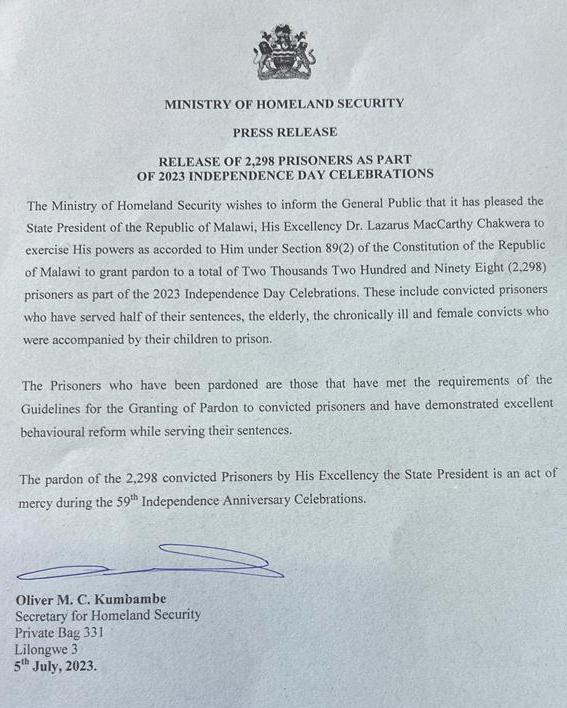 MINISTRY OF HOMELAND SECURITY

PRESS RELEASE

RELEASE OF 2,298 PRISONERS AS PART OF 2023 INDEPENDENCE DAY CELEBRATIONS

The Ministry of Homeland Security wishes to inform the General Public that it has pleased the State President of the Republic of Malawi, His Excellency Dr. Lazarus MacCarthy Chakwera to exercise His powers as accorded to Him under Section 89(2) of the Constitution of the Republic of Malawi to grant pardon to a total of Two Thousands Two Hundred and Ninety Eight (2,298) prisoners as part of the 2023 Independence Day Celebrations. These include convicted prisoners who have served half of their sentences, the elderly, the chronically ill and female convicts who were accompanied by their children to prison.

The Prisoners who have been pardoned are those that have met the requirements of the Guidelines for the Granting of Pardon to convicted prisoners and have demonstrated excellent behavioural reform while serving their sentences.

The pardon of the 2,298 convicted Prisoners by His Excellency the State President is an act of mercy during the 59$^{th}$ Independence Anniversary Celebrations.

Oliver M. C. Kumbambe
Secretary for Homeland Security
Private Bag 331
Lilongwe 3
5$^{th}$ July, 2023.